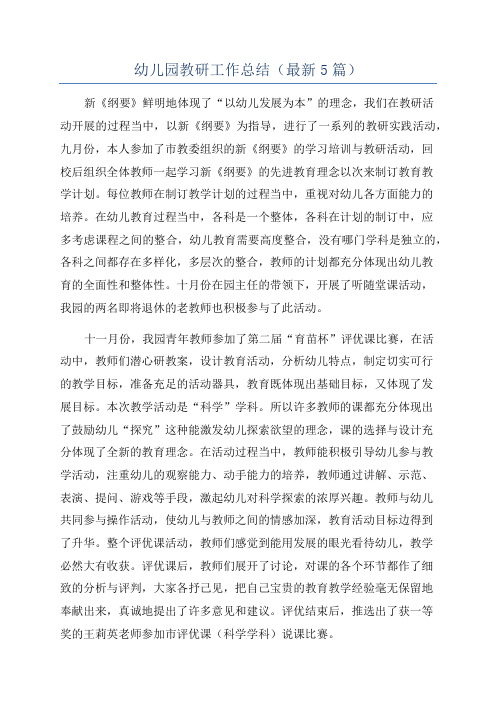 幼儿园教研工作总结（最新5篇）

新《纲要》鲜明地体现了“以幼儿发展为本”的理念，我们在教研活动开展的过程当中，以新《纲要》为指导，进行了一系列的教研实践活动，九月份，本人参加了市教委组织的新《纲要》的学习培训与教研活动，回校后组织全体教师一起学习新《纲要》的先进教育理念以次来制订教育教学计划。每位教师在制订教学计划的过程当中，重视对幼儿各方面能力的培养。在幼儿教育过程当中，各科是一个整体，各科在计划的制订中，应多考虑课程之间的整合，幼儿教育需要高度整合，没有哪门学科是独立的，各科之间都存在多样化，多层次的整合，教师的计划都充分体现出幼儿教育的全面性和整体性。十月份在园主任的带领下，开展了听随堂课活动，我园的两名即将退休的老教师也积极参与了此活动。

十一月份，我园青年教师参加了第二届“育苗杯”评优课比赛，在活动中，教师们潜心研教案，设计教育活动，分析幼儿特点，制定切实可行的教学目标，准备充足的活动器具，教育既体现出基础目标，又体现了发展目标。本次教学活动是“科学”学科。所以许多教师的课都充分体现出了鼓励幼儿“探究”这种能激发幼儿探索欲望的理念，课的选择与设计充分体现了全新的教育理念。在活动过程当中，教师能积极引导幼儿参与教学活动，注重幼儿的观察能力、动手能力的培养，教师通过讲解、示范、表演、提问、游戏等手段，激起幼儿对科学探索的浓厚兴趣。教师与幼儿共同参与操作活动，使幼儿与教师之间的情感加深，教育活动目标边得到了升华。整个评优课活动，教师们感觉到能用发展的眼光看待幼儿，教学必然大有收获。评优课后，教师们展开了讨论，对课的各个环节都作了细致的分析与评判，大家各抒己见，把自己宝贵的教育教学经验毫无保留地奉献出来，真诚地提出了许多意见和建议。评优结束后，推选出了获一等奖的王莉英老师参加市评优课（科学学科）说课比赛。